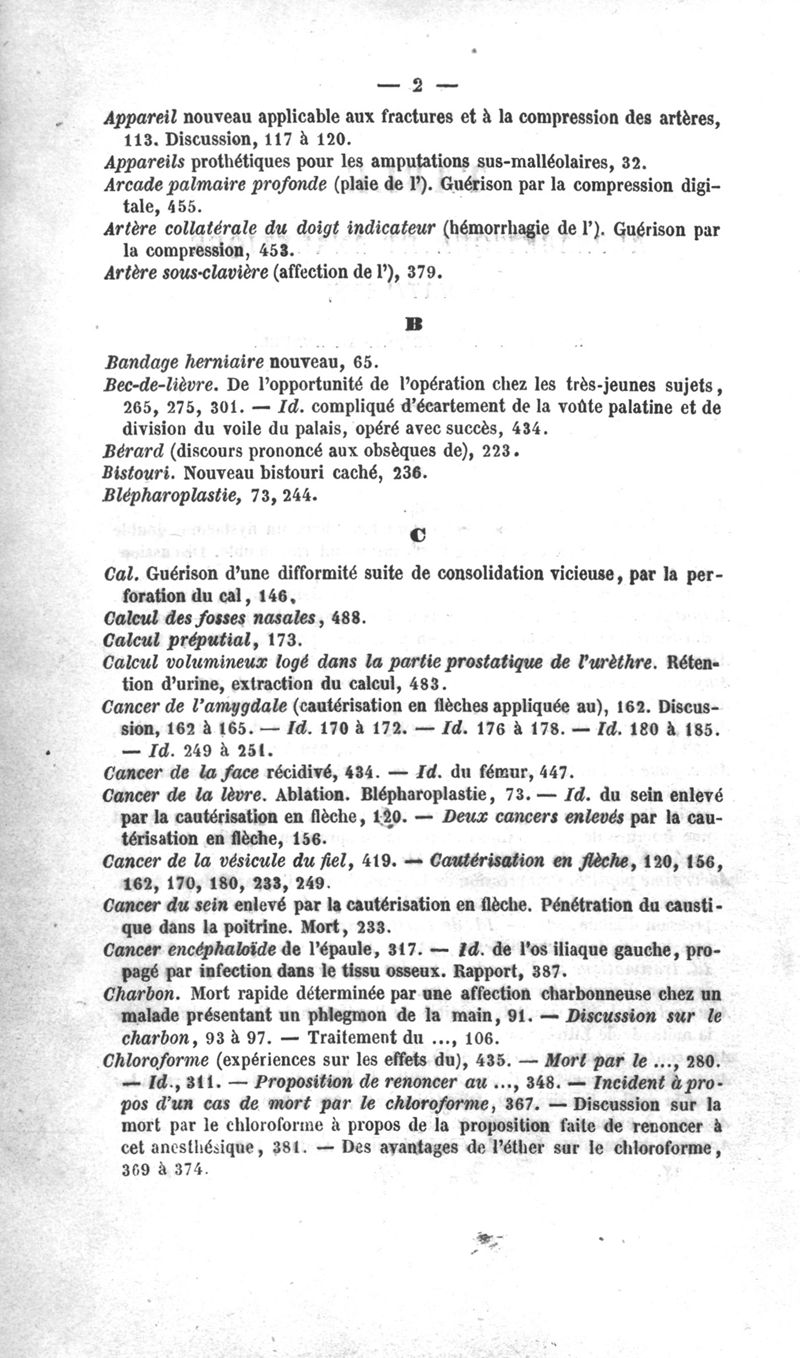 — 2 —

Appareil nouveau applicable aux fractures et à la compression des artères, 113. Discussion, 117 à 120.
Appareils prothétiques pour les amputations sus-malléolaires, 32.
Arcade palmaire profonde (plaie de l'). Guérison par la compression digitale, 455.
Artère collatérale du doigt indicateur (hémorrhagie de l'). Guérison par la compression, 453.
Artère sous-clavière (affection de l'), 379.

B

Bandage herniaire nouveau, 65.
Bec-de-lièvre. De l'opportunité de l'opération chez les très-jeunes sujets, 265, 275, 301. — Id. compliqué d'écartement de la voûte palatine et de division du voile du palais, opéré avec succès, 434.
Bérard (discours prononcé aux obsèques de), 223.
Bistouri. Nouveau bistouri caché, 236.
Blépharoplastie, 73, 244.

C

Cal. Guérison d'une difformité suite de consolidation vicieuse, par la perforation du cal, 146.
Calcul des fosses nasales, 488.
Calcul préputial, 173.
Calcul volumineux logé dans la partie prostatique de l'urèthre. Rétention d'urine, extraction du calcul, 483.
Cancer de l'amygdale (cautérisation en flèches appliquée au), 162. Discussion, 162 à 165. — Id. 170 à 172. — Id. 176 à 178. — Id. 180 à 185. — Id. 249 à 251.
Cancer de la face récidivé, 434. — Id. du fémur, 447.
Cancer de la lèvre. Ablation. Blépharoplastie, 73. — Id. du sein enlevé par la cautérisation en flèche, 120. — Deux cancers enlevés par la cautérisation en flèche, 156.
Cancer de la vésicule du fiel, 419. — Cautérisation en flèche, 120, 156, 162, 170, 180, 233, 249.
Cancer du sein enlevé par la cautérisation en flèche. Pénétration du caustique dans la poitrine. Mort, 233.
Cancer encéphaloïde de l'épaule, 317. — Id. de l'os iliaque gauche, propagé par infection dans le tissu osseux. Rapport, 387.
Charbon. Mort rapide déterminée par une affection charbonneuse chez un malade présentant un phlegmon de la main, 91. — Discussion sur le charbon, 93 à 97. — Traitement du ..., 106.
Chloroforme (expériences sur les effets du), 435. — Mort par le ..., 280. — Id., 311. — Proposition de renoncer au ..., 348. — Incident à propos d'un cas de mort par le chloroforme, 367. — Discussion sur la mort par le chloroforme à propos de la proposition faite de renoncer à cet anesthésique, 381. — Des avantages de l'éther sur le chloroforme, 369 à 374.